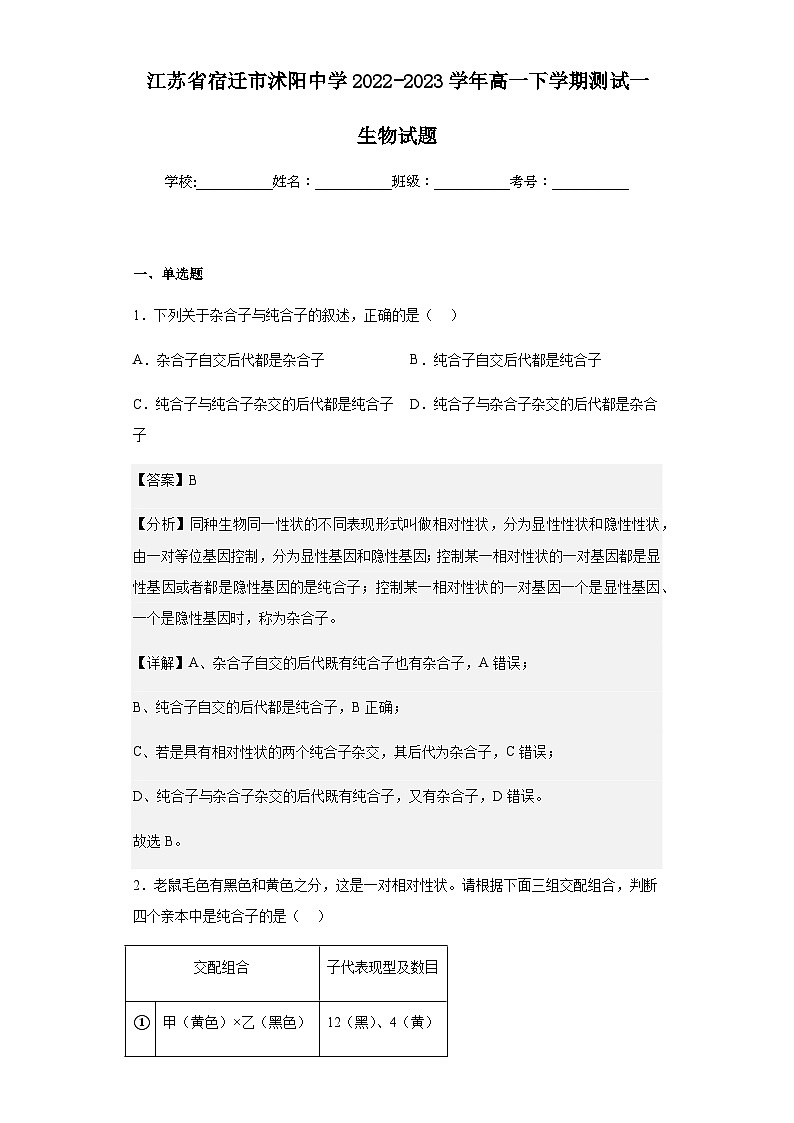 江苏省宿迁市沭阳中学2022-2023学年高一下学期测试一

生物试题

学校:__________姓名：__________班级：__________考号：__________

一、单选题

1．下列关于杂合子与纯合子的叙述，正确的是（　）

A．杂合子自交后代都是杂合子　　B．纯合子自交后代都是纯合子

C．纯合子与纯合子杂交的后代都是纯合子　D．纯合子与杂合子杂交的后代都是杂合子

【答案】B

【分析】同种生物同一性状的不同表现形式叫做相对性状，分为显性性状和隐性性状，由一对等位基因控制，分为显性基因和隐性基因；控制某一相对性状的一对基因都是显性基因或者都是隐性基因的是纯合子；控制某一相对性状的一对基因一个是显性基因、一个是隐性基因时，称为杂合子。

【详解】A、杂合子自交的后代既有纯合子也有杂合子，A错误；

B、纯合子自交的后代都是纯合子，B正确；

C、若是具有相对性状的两个纯合子杂交，其后代为杂合子，C错误；

D、纯合子与杂合子杂交的后代既有纯合子，又有杂合子，D错误。

故选B。

2．老鼠毛色有黑色和黄色之分，这是一对相对性状。请根据下面三组交配组合，判断四个亲本中是纯合子的是（　）

| 交配组合 | | 子代表现型及数目 |
|---|---|---|
| ① | 甲（黄色）×乙（黑色） | 12（黑）、4（黄） |